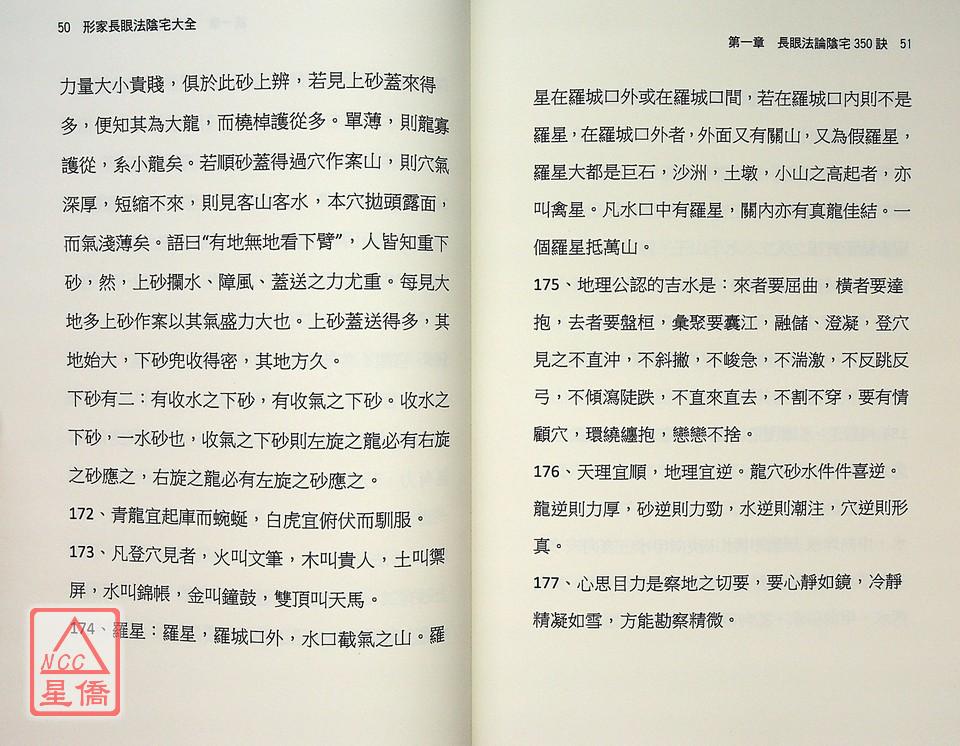 50 形家長眼法陰宅大全

力量大小貴賤，俱於此砂上辨，若見上砂蓋來得多，便知其為大龍，而橈棹護從多。單薄，則龍寡護從，系小龍矣。若順砂蓋得過穴作案山，則穴氣深厚，短縮不來，則見客山客水，本穴拋頭露面，而氣淺薄矣。語曰“有地無地看下臂”，人皆知重下砂，然，上砂攔水、障風、蓋送之力尤重。每見大地多上砂作案以其氣盛力大也。上砂蓋送得多，其地始大，下砂兜收得密，其地方久。

下砂有二：有收水之下砂，有收氣之下砂。收水之下砂，一水砂也，收氣之下砂則左旋之龍必有右旋之砂應之，右旋之龍必有左旋之砂應之。

172、青龍宜起庫而蜿蜒，白虎宜俯伏而馴服。

173、凡登穴見者，火叫文筆，木叫貴人，土叫禦屏，水叫錦帳，金叫鐘鼓，雙頂叫天馬。

174、羅星：羅星，羅城口外，水口截氣之山。羅

第一章 長眼法論陰宅350訣 51

星在羅城口外或在羅城口間，若在羅城口內則不是羅星，在羅城口外者，外面又有關山，又為假羅星，羅星大都是巨石，沙洲，土墩，小山之高起者，亦叫禽星。凡水口中有羅星，關內亦有真龍佳結。一個羅星抵萬山。

175、地理公認的吉水是：來者要屈曲，橫者要達抱，去者要盤桓，彙聚要囊江，融儲、澄凝，登穴見之不直沖，不斜撇，不峻急，不湍激，不反跳反弓，不傾瀉陡跌，不直來直去，不割不穿，要有情顧穴，環繞纏抱，戀戀不捨。

176、天理宜順，地理宜逆。龍穴砂水件件喜逆。龍逆則力厚，砂逆則力勁，水逆則潮注，穴逆則形真。

177、心思目力是察地之切要，要心靜如鏡，冷靜精凝如雪，方能勘察精微。

NCC
星僑